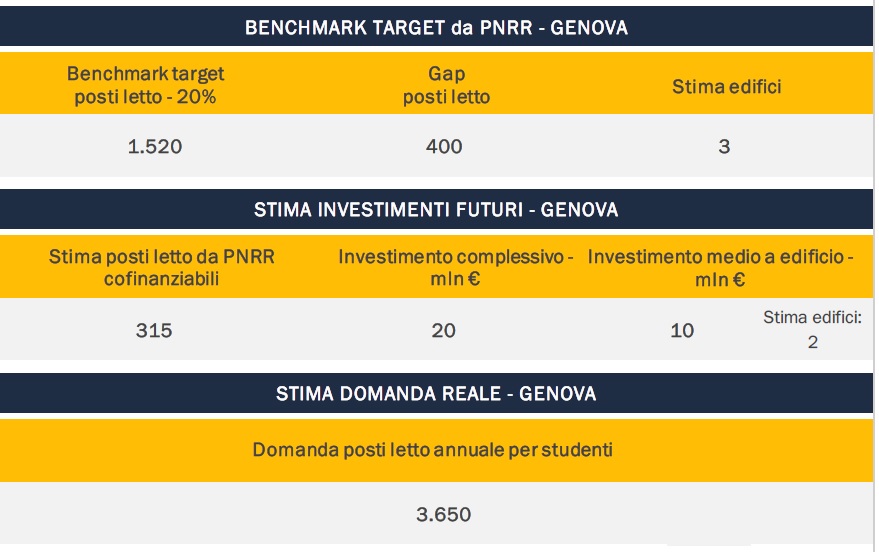 BENCHMARK TARGET da PNRR - GENOVA

| Benchmark target posti letto - 20% | Gap posti letto | Stima edifici |
|---|---|---|
| 1.520 | 400 | 3 |

STIMA INVESTIMENTI FUTURI - GENOVA

| Stima posti letto da PNRR cofinanziabili | Investimento complessivo - mln € | Investimento medio a edificio - mln € |
|---|---|---|
| 315 | 20 | 10 Stima edifici: 2 |

STIMA DOMANDA REALE - GENOVA

| Domanda posti letto annuale per studenti |
|---|
| 3.650 |